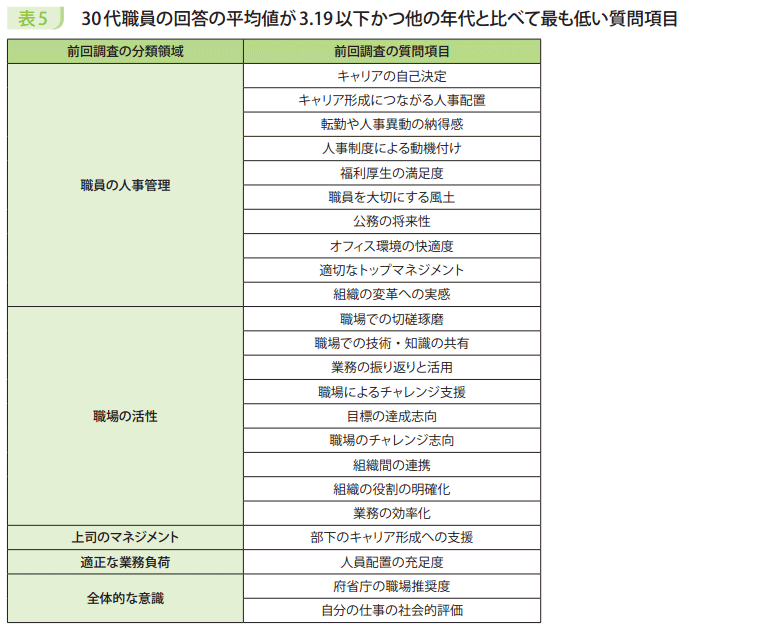 表5　30代職員の回答の平均値が3.19以下かつ他の年代と比べて最も低い質問項目

| 前回調査の分類領域 | 前回調査の質問項目 |
|---|---|
| 職員の人事管理 | キャリアの自己決定 |
| | キャリア形成につながる人事配置 |
| | 転勤や人事異動の納得感 |
| | 人事制度による動機付け |
| | 福利厚生の満足度 |
| | 職員を大切にする風土 |
| | 公務の将来性 |
| | オフィス環境の快適度 |
| | 適切なトップマネジメント |
| | 組織の変革への実感 |
| 職場の活性 | 職場での切磋琢磨 |
| | 職場での技術・知識の共有 |
| | 業務の振り返りと活用 |
| | 職場によるチャレンジ支援 |
| | 目標の達成志向 |
| | 職場のチャレンジ志向 |
| | 組織間の連携 |
| | 組織の役割の明確化 |
| | 業務の効率化 |
| 上司のマネジメント | 部下のキャリア形成への支援 |
| 適正な業務負荷 | 人員配置の充足度 |
| 全体的な意識 | 府省庁の職場推奨度 |
| | 自分の仕事の社会的評価 |